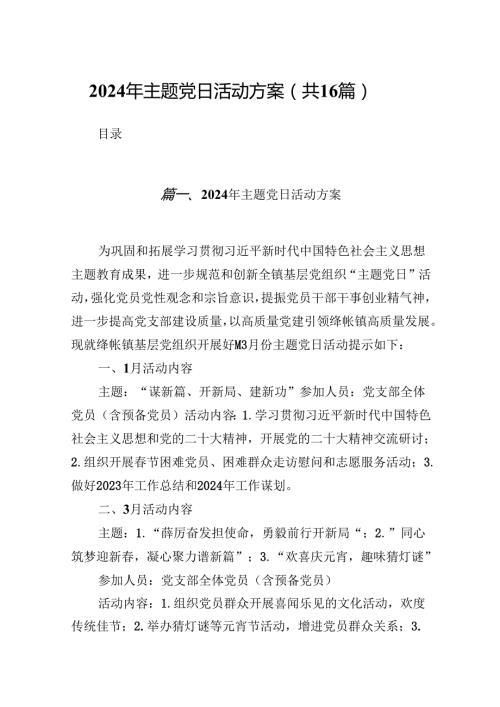 2024年主题党日活动方案（共16篇）

目录

篇一、2024年主题党日活动方案

为巩固和拓展学习贯彻习近平新时代中国特色社会主义思想主题教育成果，进一步规范和创新全镇基层党组织“主题党日”活动，强化党员党性观念和宗旨意识，提振党员干部干事创业精气神，进一步提高党支部建设质量，以高质量党建引领绛帐镇高质量发展。现就绛帐镇基层党组织开展好M3月份主题党日活动提示如下：

一、1月活动内容

主题：“谋新篇、开新局、建新功”参加人员：党支部全体党员（含预备党员）活动内容：1.学习贯彻习近平新时代中国特色社会主义思想和党的二十大精神，开展党的二十大精神交流研讨；2.组织开展春节困难党员、困难群众走访慰问和志愿服务活动；3.做好2023年工作总结和2024年工作谋划。

二、3月活动内容

主题：1.“薛厉奋发担使命，勇毅前行开新局“；2.”同心筑梦迎新春，凝心聚力谱新篇”；3.“欢喜庆元宵，趣味猜灯谜”

参加人员：党支部全体党员（含预备党员）

活动内容：1.组织党员群众开展喜闻乐见的文化活动，欢度传统佳节；2.举办猜灯谜等元宵节活动，增进党员群众关系；3.